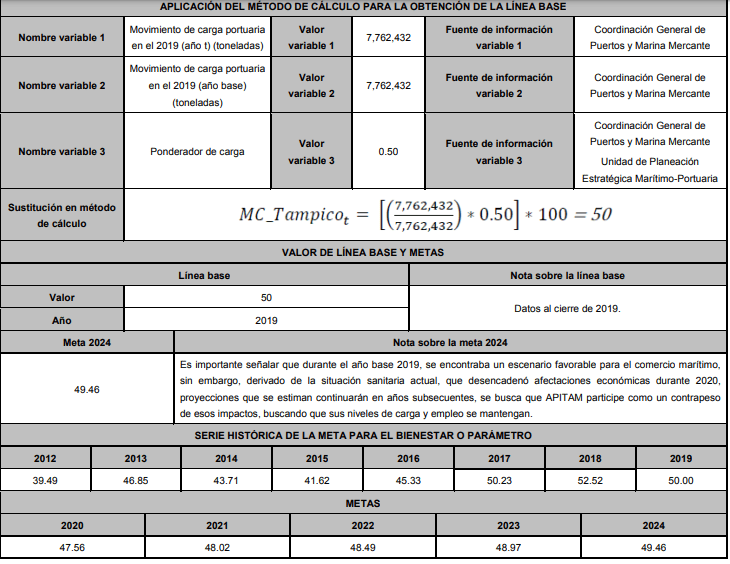 APLICACIÓN DEL MÉTODO DE CÁLCULO PARA LA OBTENCIÓN DE LA LÍNEA BASE

| Nombre variable 1 | Movimiento de carga portuaria en el 2019 (año t) (toneladas) | Valor variable 1 | 7,762,432 | Fuente de información variable 1 | Coordinación General de Puertos y Marina Mercante |
|---|---|---|---|---|---|
| Nombre variable 2 | Movimiento de carga portuaria en el 2019 (año base) (toneladas) | Valor variable 2 | 7,762,432 | Fuente de información variable 2 | Coordinación General de Puertos y Marina Mercante |
| Nombre variable 3 | Ponderador de carga | Valor variable 3 | 0.50 | Fuente de información variable 3 | Coordinación General de Puertos y Marina Mercante Unidad de Planeación Estratégica Marítimo-Portuaria |

Sustitución en método de cálculo
$MC\_Tampico_t = \left[\left(\frac{7,762,432}{7,762,432}\right) * 0.50\right] * 100 = 50$

VALOR DE LÍNEA BASE Y METAS

| Línea base | | Nota sobre la línea base |
|---|---|---|
| Valor | 50 | Datos al cierre de 2019. |
| Año | 2019 | |

| Meta 2024 | Nota sobre la meta 2024 |
|---|---|
| 49.46 | Es importante señalar que durante el año base 2019, se encontraba un escenario favorable para el comercio marítimo, sin embargo, derivado de la situación sanitaria actual, que desencadenó afectaciones económicas durante 2020, proyecciones que se estiman continuarán en años subsecuentes, se busca que APITAM participe como un contrapeso de esos impactos, buscando que sus niveles de carga y empleo se mantengan. |

SERIE HISTÓRICA DE LA META PARA EL BIENESTAR O PARÁMETRO

| 2012 | 2013 | 2014 | 2015 | 2016 | 2017 | 2018 | 2019 |
|---|---|---|---|---|---|---|---|
| 39.49 | 46.85 | 43.71 | 41.62 | 45.33 | 50.23 | 52.52 | 50.00 |

METAS

| 2020 | 2021 | 2022 | 2023 | 2024 |
|---|---|---|---|---|
| 47.56 | 48.02 | 48.49 | 48.97 | 49.46 |